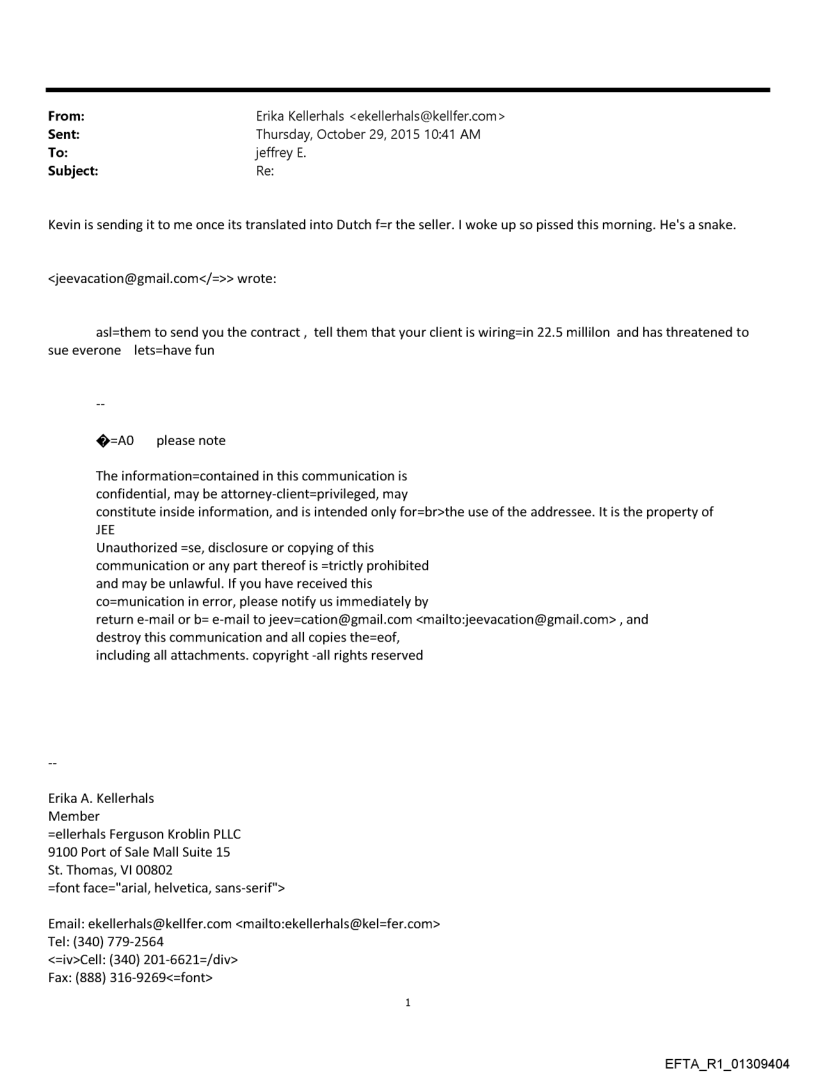 From: Erika Kellerhals <ekellerhals@kellfer.com>
Sent: Thursday, October 29, 2015 10:41 AM
To: jeffrey E.
Subject: Re:

Kevin is sending it to me once its translated into Dutch f=r the seller. I woke up so pissed this morning. He's a snake.

<jeevacation@gmail.com</=>> wrote:

asl=them to send you the contract , tell them that your client is wiring=in 22.5 millilon and has threatened to sue everone lets=have fun

--

�=A0 please note

The information=contained in this communication is confidential, may be attorney-client=privileged, may constitute inside information, and is intended only for=br>the use of the addressee. It is the property of JEE
Unauthorized =se, disclosure or copying of this communication or any part thereof is =trictly prohibited and may be unlawful. If you have received this co=munication in error, please notify us immediately by return e-mail or b= e-mail to jeev=cation@gmail.com <mailto:jeevacation@gmail.com> , and destroy this communication and all copies the=eof, including all attachments. copyright -all rights reserved

--

Erika A. Kellerhals
Member
=ellerhals Ferguson Kroblin PLLC
9100 Port of Sale Mall Suite 15
St. Thomas, VI 00802
=font face="arial, helvetica, sans-serif">

Email: ekellerhals@kellfer.com <mailto:ekellerhals@kel=fer.com>
Tel: (340) 779-2564
<=iv>Cell: (340) 201-6621=/div>
Fax: (888) 316-9269<=font>

1

EFTA_R1_01309404